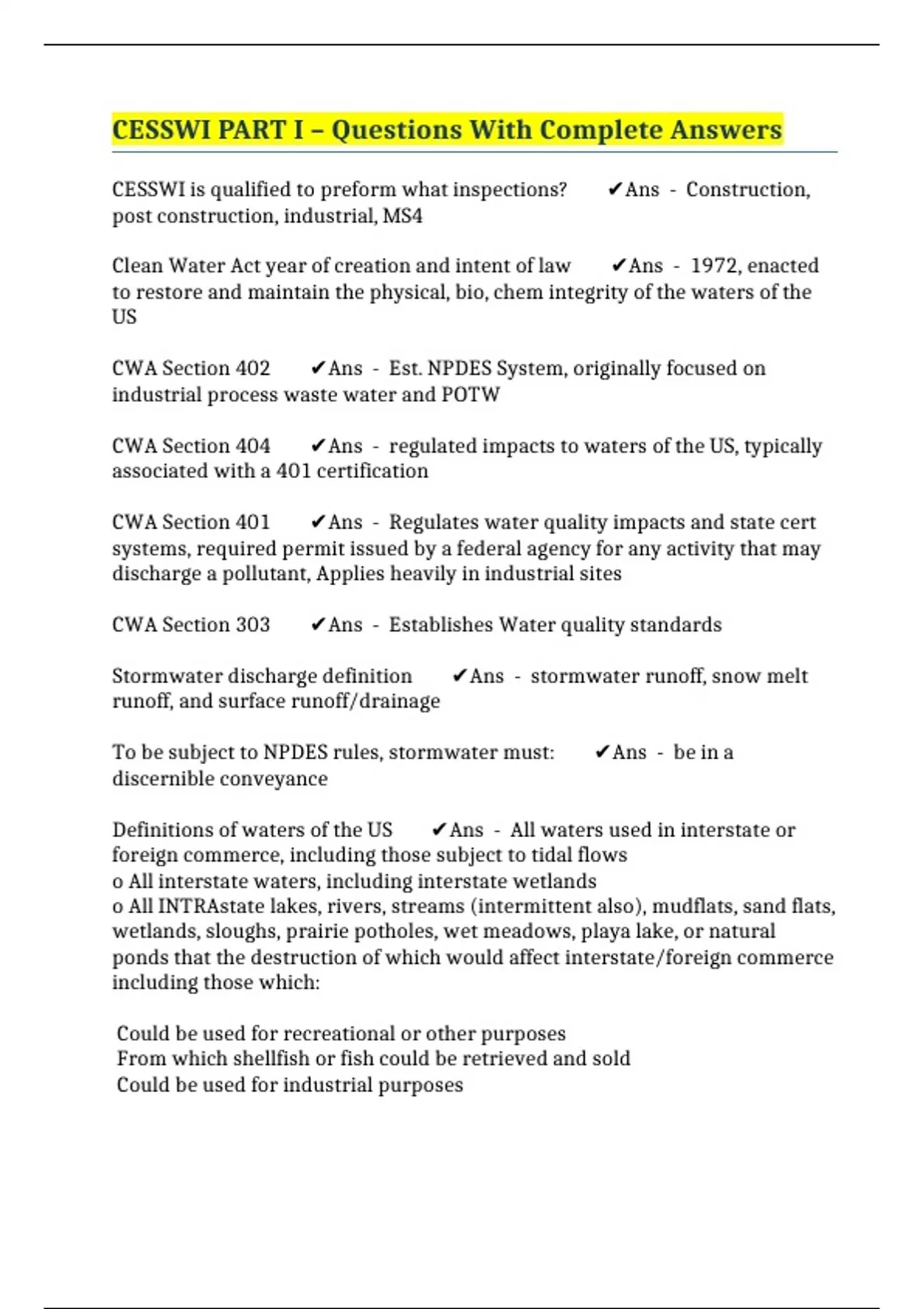 CESSWI PART I – Questions With Complete Answers

CESSWI is qualified to preform what inspections? ✔Ans - Construction, post construction, industrial, MS4

Clean Water Act year of creation and intent of law ✔Ans - 1972, enacted to restore and maintain the physical, bio, chem integrity of the waters of the US

CWA Section 402 ✔Ans - Est. NPDES System, originally focused on industrial process waste water and POTW

CWA Section 404 ✔Ans - regulated impacts to waters of the US, typically associated with a 401 certification

CWA Section 401 ✔Ans - Regulates water quality impacts and state cert systems, required permit issued by a federal agency for any activity that may discharge a pollutant, Applies heavily in industrial sites

CWA Section 303 ✔Ans - Establishes Water quality standards

Stormwater discharge definition ✔Ans - stormwater runoff, snow melt runoff, and surface runoff/drainage

To be subject to NPDES rules, stormwater must: ✔Ans - be in a discernible conveyance

Definitions of waters of the US ✔Ans - All waters used in interstate or foreign commerce, including those subject to tidal flows
o All interstate waters, including interstate wetlands
o All INTRAstate lakes, rivers, streams (intermittent also), mudflats, sand flats, wetlands, sloughs, prairie potholes, wet meadows, playa lake, or natural ponds that the destruction of which would affect interstate/foreign commerce including those which:

Could be used for recreational or other purposes
From which shellfish or fish could be retrieved and sold
Could be used for industrial purposes